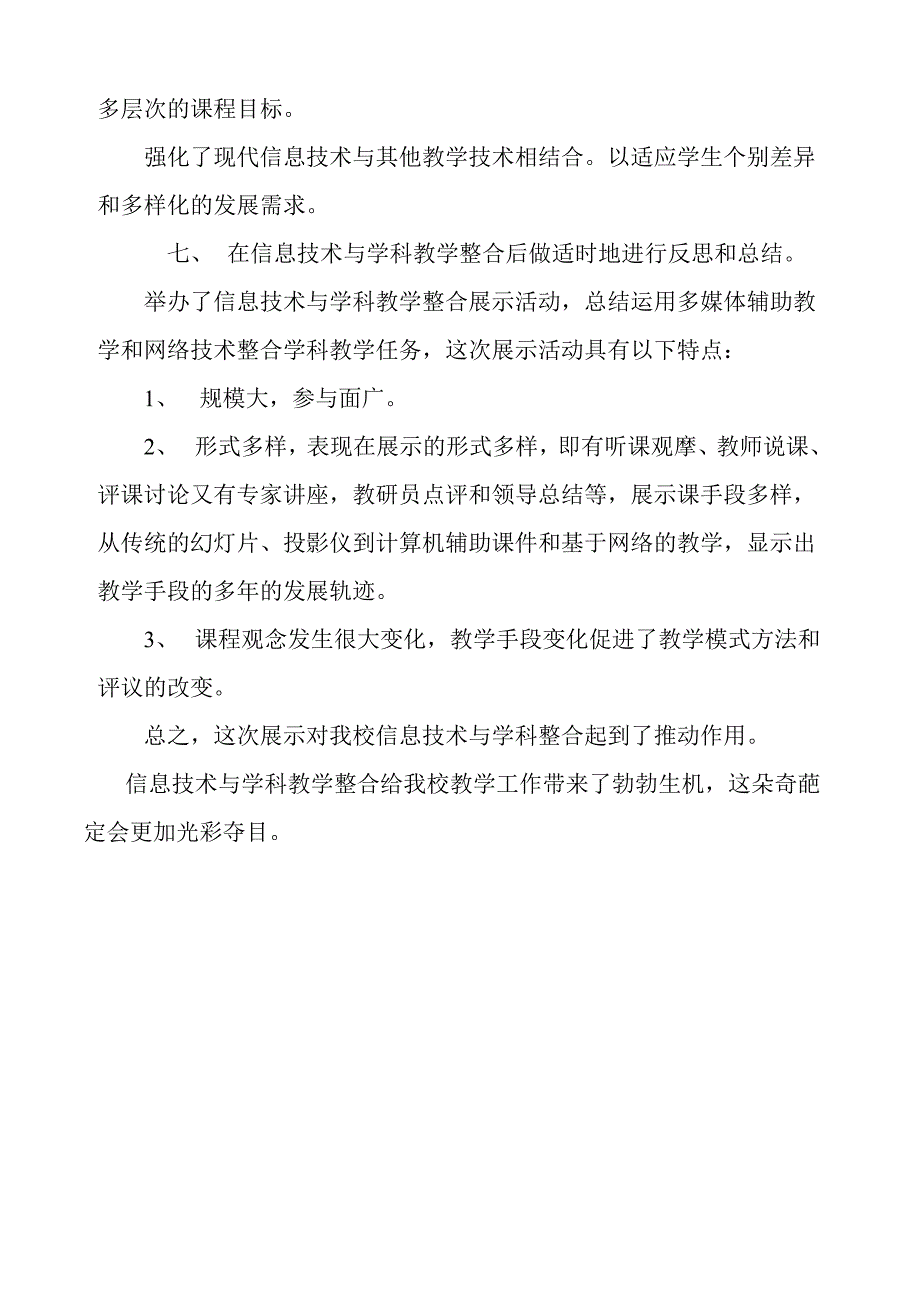 多层次的课程目标。

强化了现代信息技术与其他教学技术相结合。以适应学生个别差异和多样化的发展需求。

七、 在信息技术与学科教学整合后做适时地进行反思和总结。

举办了信息技术与学科教学整合展示活动，总结运用多媒体辅助教学和网络技术整合学科教学任务，这次展示活动具有以下特点：

1、 规模大，参与面广。

2、 形式多样，表现在展示的形式多样，即有听课观摩、教师说课、评课讨论又有专家讲座，教研员点评和领导总结等，展示课手段多样，从传统的幻灯片、投影仪到计算机辅助课件和基于网络的教学，显示出教学手段的多年的发展轨迹。

3、 课程观念发生很大变化，教学手段变化促进了教学模式方法和评议的改变。

总之，这次展示对我校信息技术与学科整合起到了推动作用。

信息技术与学科教学整合给我校教学工作带来了勃勃生机，这朵奇葩定会更加光彩夺目。